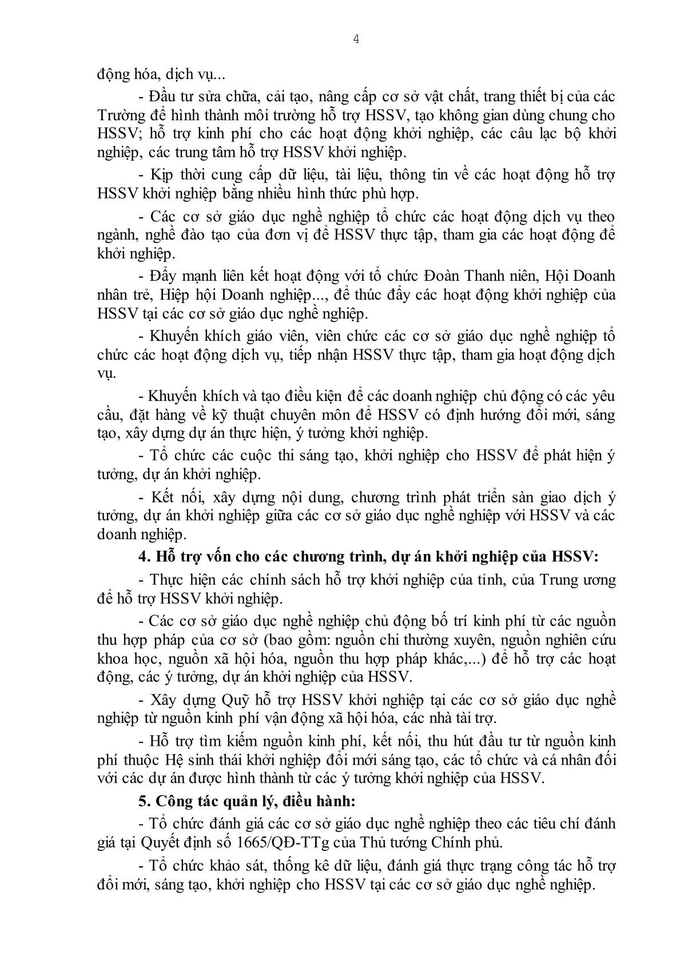 4

động hóa, dịch vụ...

- Đầu tư sửa chữa, cải tạo, nâng cấp cơ sở vật chất, trang thiết bị của các Trường để hình thành môi trường hỗ trợ HSSV, tạo không gian dùng chung cho HSSV; hỗ trợ kinh phí cho các hoạt động khởi nghiệp, các câu lạc bộ khởi nghiệp, các trung tâm hỗ trợ HSSV khởi nghiệp.

- Kịp thời cung cấp dữ liệu, tài liệu, thông tin về các hoạt động hỗ trợ HSSV khởi nghiệp bằng nhiều hình thức phù hợp.

- Các cơ sở giáo dục nghề nghiệp tổ chức các hoạt động dịch vụ theo ngành, nghề đào tạo của đơn vị để HSSV thực tập, tham gia các hoạt động để khởi nghiệp.

- Đẩy mạnh liên kết hoạt động với tổ chức Đoàn Thanh niên, Hội Doanh nhân trẻ, Hiệp hội Doanh nghiệp..., để thúc đẩy các hoạt động khởi nghiệp của HSSV tại các cơ sở giáo dục nghề nghiệp.

- Khuyến khích giáo viên, viên chức các cơ sở giáo dục nghề nghiệp tổ chức các hoạt động dịch vụ, tiếp nhận HSSV thực tập, tham gia hoạt động dịch vụ.

- Khuyến khích và tạo điều kiện để các doanh nghiệp chủ động có các yêu cầu, đặt hàng về kỹ thuật chuyên môn để HSSV có định hướng đổi mới, sáng tạo, xây dựng dự án thực hiện, ý tưởng khởi nghiệp.

- Tổ chức các cuộc thi sáng tạo, khởi nghiệp cho HSSV để phát hiện ý tưởng, dự án khởi nghiệp.

- Kết nối, xây dựng nội dung, chương trình phát triển sàn giao dịch ý tưởng, dự án khởi nghiệp giữa các cơ sở giáo dục nghề nghiệp với HSSV và các doanh nghiệp.

4. Hỗ trợ vốn cho các chương trình, dự án khởi nghiệp của HSSV:

- Thực hiện các chính sách hỗ trợ khởi nghiệp của tỉnh, của Trung ương để hỗ trợ HSSV khởi nghiệp.

- Các cơ sở giáo dục nghề nghiệp chủ động bố trí kinh phí từ các nguồn thu hợp pháp của cơ sở (bao gồm: nguồn chi thường xuyên, nguồn nghiên cứu khoa học, nguồn xã hội hóa, nguồn thu hợp pháp khác,...) để hỗ trợ các hoạt động, các ý tưởng, dự án khởi nghiệp của HSSV.

- Xây dựng Quỹ hỗ trợ HSSV khởi nghiệp tại các cơ sở giáo dục nghề nghiệp từ nguồn kinh phí vận động xã hội hóa, các nhà tài trợ.

- Hỗ trợ tìm kiếm nguồn kinh phí, kết nối, thu hút đầu tư từ nguồn kinh phí thuộc Hệ sinh thái khởi nghiệp đổi mới sáng tạo, các tổ chức và cá nhân đối với các dự án được hình thành từ các ý tưởng khởi nghiệp của HSSV.

5. Công tác quản lý, điều hành:

- Tổ chức đánh giá các cơ sở giáo dục nghề nghiệp theo các tiêu chí đánh giá tại Quyết định số 1665/QĐ-TTg của Thủ tướng Chính phủ.

- Tổ chức khảo sát, thống kê dữ liệu, đánh giá thực trạng công tác hỗ trợ đổi mới, sáng tạo, khởi nghiệp cho HSSV tại các cơ sở giáo dục nghề nghiệp.